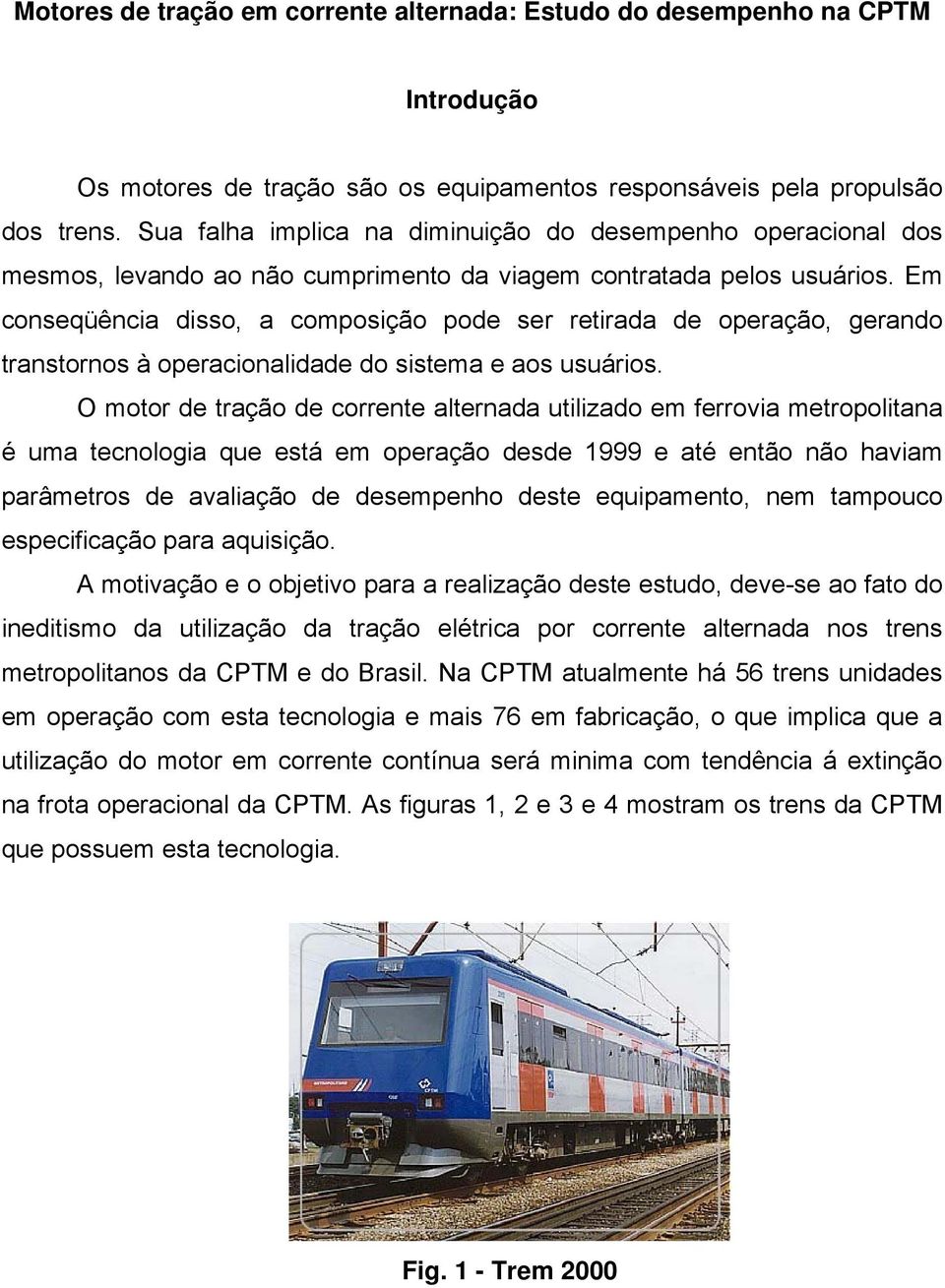 Motores de tração em corrente alternada: Estudo do desempenho na CPTM

Introdução

Os motores de tração são os equipamentos responsáveis pela propulsão dos trens. Sua falha implica na diminuição do desempenho operacional dos mesmos, levando ao não cumprimento da viagem contratada pelos usuários. Em conseqüência disso, a composição pode ser retirada de operação, gerando transtornos à operacionalidade do sistema e aos usuários.

O motor de tração de corrente alternada utilizado em ferrovia metropolitana é uma tecnologia que está em operação desde 1999 e até então não haviam parâmetros de avaliação de desempenho deste equipamento, nem tampouco especificação para aquisição.

A motivação e o objetivo para a realização deste estudo, deve-se ao fato do ineditismo da utilização da tração elétrica por corrente alternada nos trens metropolitanos da CPTM e do Brasil. Na CPTM atualmente há 56 trens unidades em operação com esta tecnologia e mais 76 em fabricação, o que implica que a utilização do motor em corrente contínua será minima com tendência á extinção na frota operacional da CPTM. As figuras 1, 2 e 3 e 4 mostram os trens da CPTM que possuem esta tecnologia.

METROPOLITANO

CPTM

Fig. 1 - Trem 2000